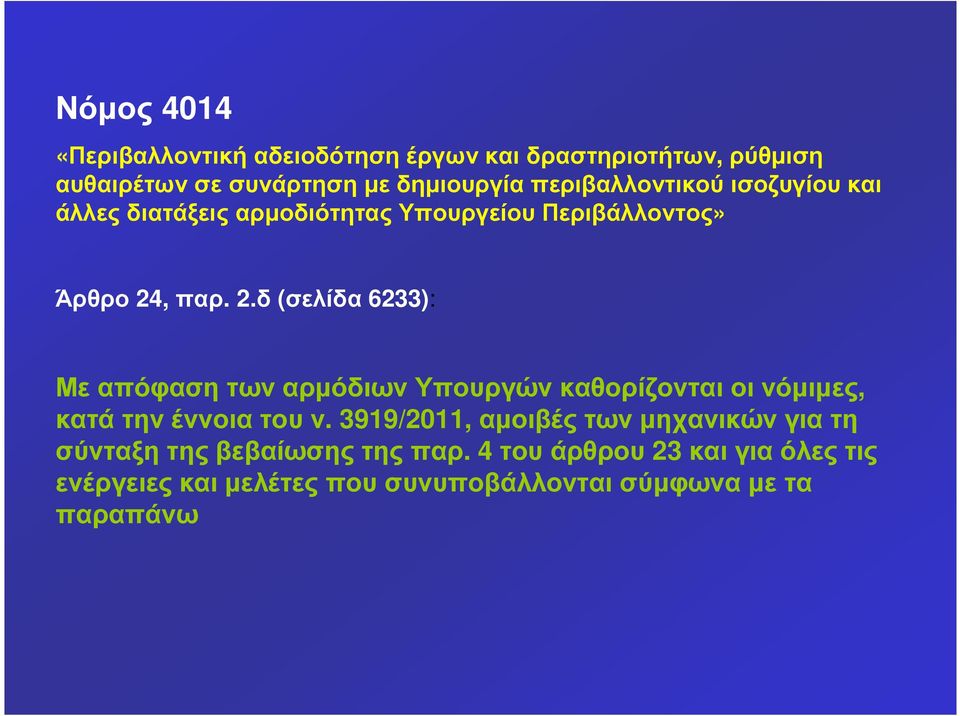 Νόμος 4014

«Περιβαλλοντική αδειοδότηση έργων και δραστηριοτήτων, ρύθμιση αυθαιρέτων σε συνάρτηση με δημιουργία περιβαλλοντικού ισοζυγίου και άλλες διατάξεις αρμοδιότητας Υπουργείου Περιβάλλοντος»

Άρθρο 24, παρ. 2.δ (σελίδα 6233):

Με απόφαση των αρμόδιων Υπουργών καθορίζονται οι νόμιμες, κατά την έννοια του ν. 3919/2011, αμοιβές των μηχανικών για τη σύνταξη της βεβαίωσης της παρ. 4 του άρθρου 23 και για όλες τις ενέργειες και μελέτες που συνυποβάλλονται σύμφωνα με τα παραπάνω